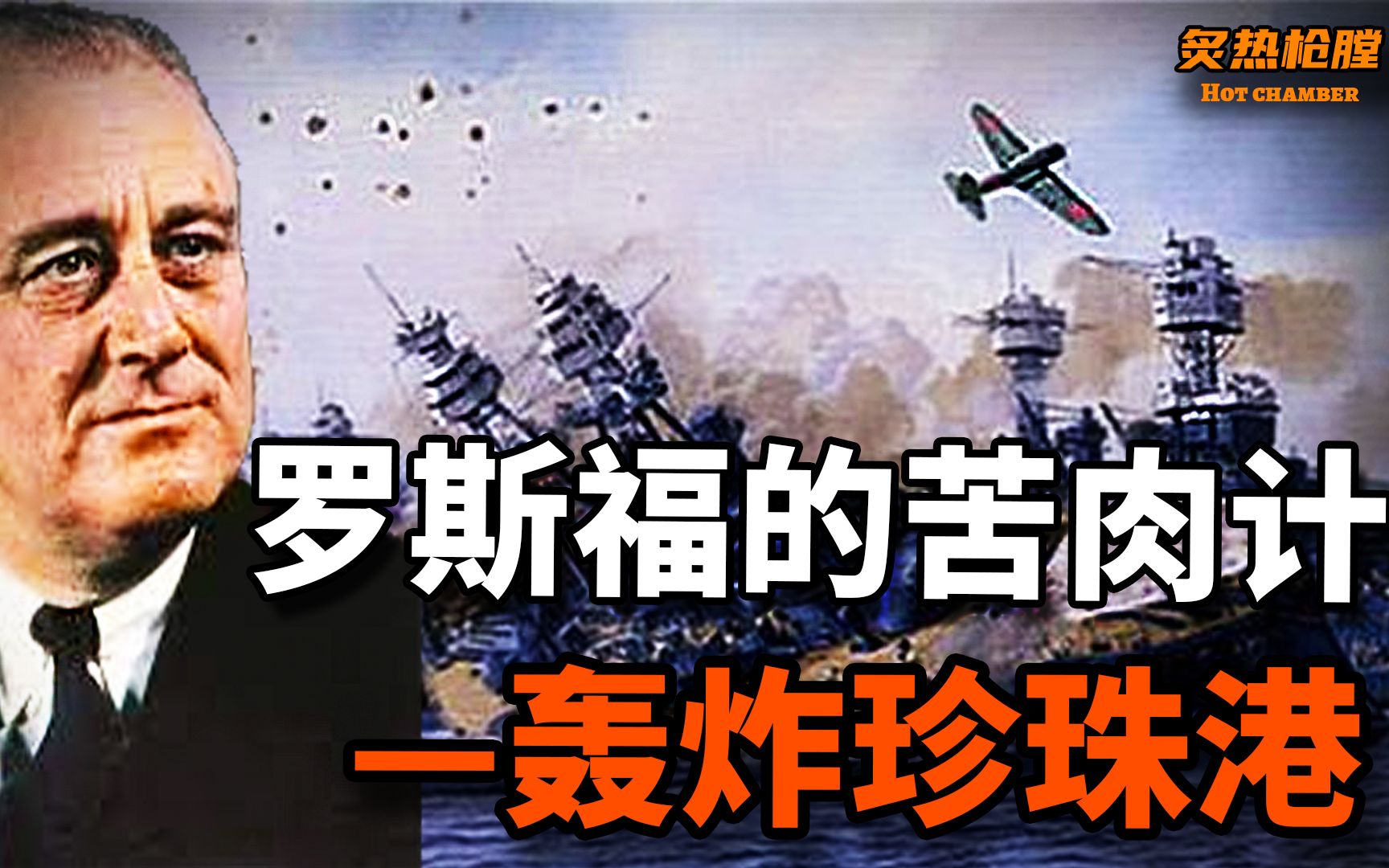 炙热枪膛
Hot chamber

罗斯福的苦肉计
—轰炸珍珠港